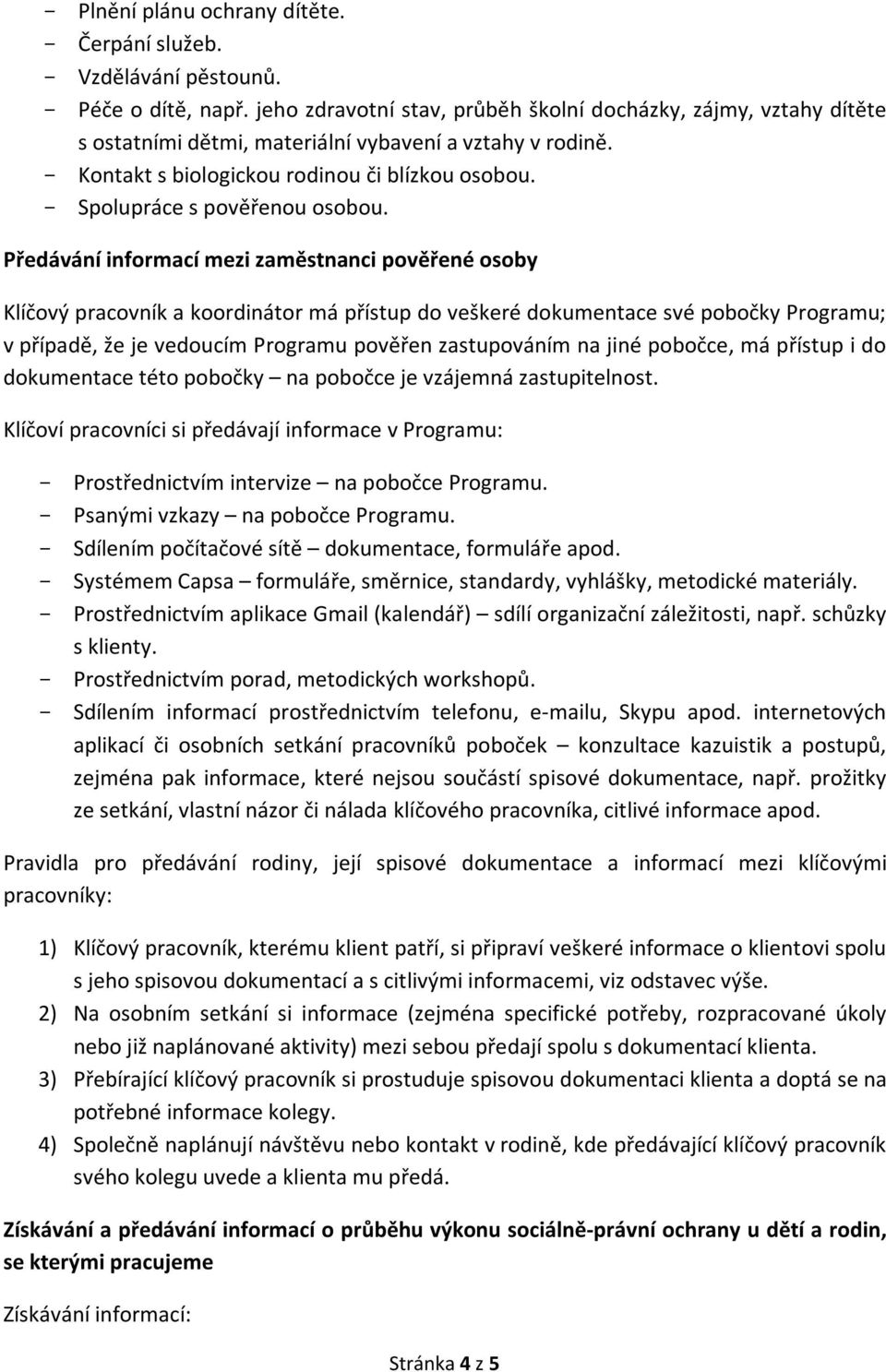 - Plnění plánu ochrany dítěte.
- Čerpání služeb.
- Vzdělávání pěstounů.
- Péče o dítě, např. jeho zdravotní stav, průběh školní docházky, zájmy, vztahy dítěte s ostatními dětmi, materiální vybavení a vztahy v rodině.
- Kontakt s biologickou rodinou či blízkou osobou.
- Spolupráce s pověřenou osobou.

Předávání informací mezi zaměstnanci pověřené osoby

Klíčový pracovník a koordinátor má přístup do veškeré dokumentace své pobočky Programu; v případě, že je vedoucím Programu pověřen zastupováním na jiné pobočce, má přístup i do dokumentace této pobočky – na pobočce je vzájemná zastupitelnost.

Klíčoví pracovníci si předávají informace v Programu:

- Prostřednictvím intervize – na pobočce Programu.
- Psanými vzkazy – na pobočce Programu.
- Sdílením počítačové sítě – dokumentace, formuláře apod.
- Systémem Capsa – formuláře, směrnice, standardy, vyhlášky, metodické materiály.
- Prostřednictvím aplikace Gmail (kalendář) – sdílí organizační záležitosti, např. schůzky s klienty.
- Prostřednictvím porad, metodických workshopů.
- Sdílením informací prostřednictvím telefonu, e-mailu, Skypu apod. internetových aplikací či osobních setkání pracovníků poboček – konzultace kazuistik a postupů, zejména pak informace, které nejsou součástí spisové dokumentace, např. prožitky ze setkání, vlastní názor či nálada klíčového pracovníka, citlivé informace apod.

Pravidla pro předávání rodiny, její spisové dokumentace a informací mezi klíčovými pracovníky:

1) Klíčový pracovník, kterému klient patří, si připraví veškeré informace o klientovi spolu s jeho spisovou dokumentací a s citlivými informacemi, viz odstavec výše.
2) Na osobním setkání si informace (zejména specifické potřeby, rozpracované úkoly nebo již naplánované aktivity) mezi sebou předají spolu s dokumentací klienta.
3) Přebírající klíčový pracovník si prostuduje spisovou dokumentaci klienta a doptá se na potřebné informace kolegy.
4) Společně naplánují návštěvu nebo kontakt v rodině, kde předávající klíčový pracovník svého kolegu uvede a klienta mu předá.

Získávání a předávání informací o průběhu výkonu sociálně-právní ochrany u dětí a rodin, se kterými pracujeme

Získávání informací:

Stránka 4 z 5